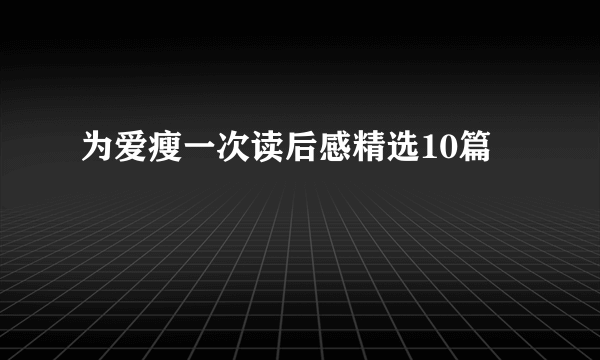 为爱瘦一次读后感精选10篇